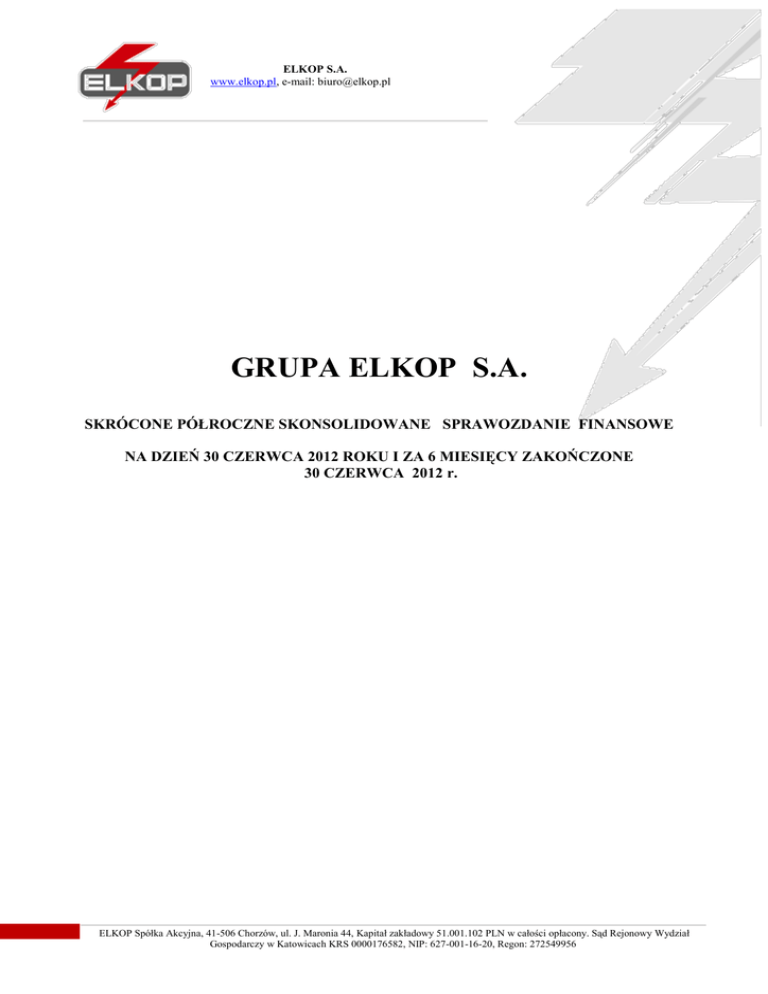 ELKOP

ELKOP S.A.
www.elkop.pl, e-mail: biuro@elkop.pl

GRUPA ELKOP S.A.

SKRÓCONE PÓŁROCZNE SKONSOLIDOWANE SPRAWOZDANIE FINANSOWE

NA DZIEŃ 30 CZERWCA 2012 ROKU I ZA 6 MIESIĘCY ZAKOŃCZONE
30 CZERWCA 2012 r.

ELKOP Spółka Akcyjna, 41-506 Chorzów, ul. J. Maronia 44, Kapitał zakładowy 51.001.102 PLN w całości opłacony. Sąd Rejonowy Wydział Gospodarczy w Katowicach KRS 0000176582, NIP: 627-001-16-20, Regon: 272549956